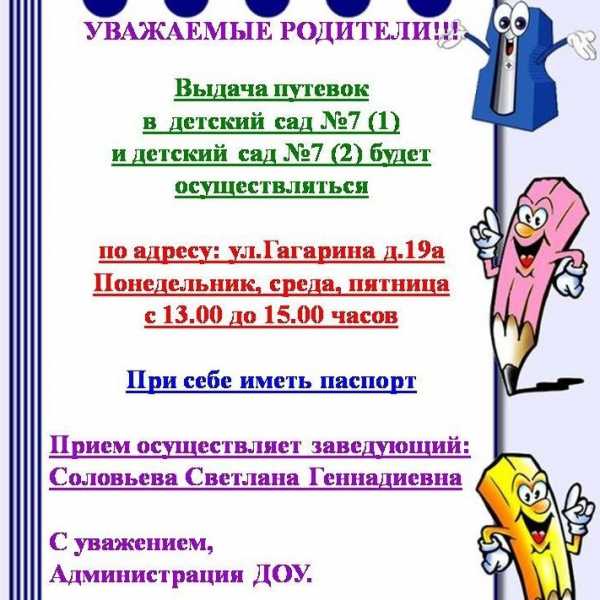 УВАЖАЕМЫЕ РОДИТЕЛИ!!!

Выдача путевок в детский сад №7 (1) и детский сад №7 (2) будет осуществляться

по адресу: ул.Гагарина д.19а
Понедельник, среда, пятница
с 13.00 до 15.00 часов

При себе иметь паспорт

Прием осуществляет заведующий:
Соловьева Светлана Геннадиевна

С уважением,
Администрация ДОУ.